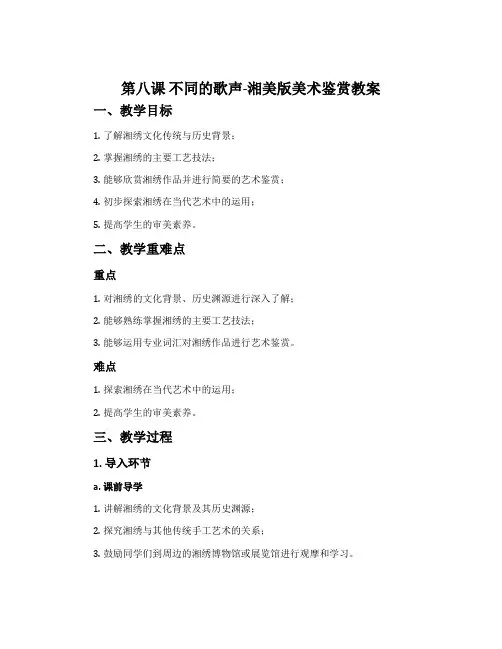 第八课 不同的歌声-湘美版美术鉴赏教案

一、教学目标

1. 了解湘绣文化传统与历史背景；

2. 掌握湘绣的主要工艺技法；

3. 能够欣赏湘绣作品并进行简要的艺术鉴赏；

4. 初步探索湘绣在当代艺术中的运用；

5. 提高学生的审美素养。

二、教学重难点

重点

1. 对湘绣的文化背景、历史渊源进行深入了解；

2. 能够熟练掌握湘绣的主要工艺技法；

3. 能够运用专业词汇对湘绣作品进行艺术鉴赏。

难点

1. 探索湘绣在当代艺术中的运用；

2. 提高学生的审美素养。

三、教学过程

1. 导入环节

a. 课前导学

1. 讲解湘绣的文化背景及其历史渊源；

2. 探究湘绣与其他传统手工艺术的关系；

3. 鼓励同学们到周边的湘绣博物馆或展览馆进行观摩和学习。